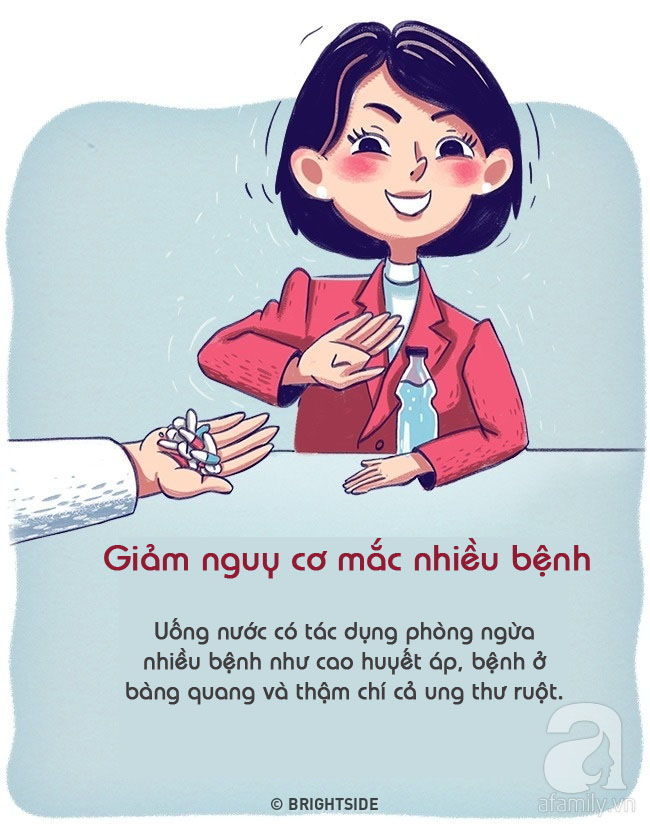 Giảm nguy cơ mắc nhiều bệnh

Uống nước có tác dụng phòng ngừa nhiều bệnh như cao huyết áp, bệnh ở bàng quang và thậm chí cả ung thư ruột.

© BRIGHTSIDE

afamily.vn